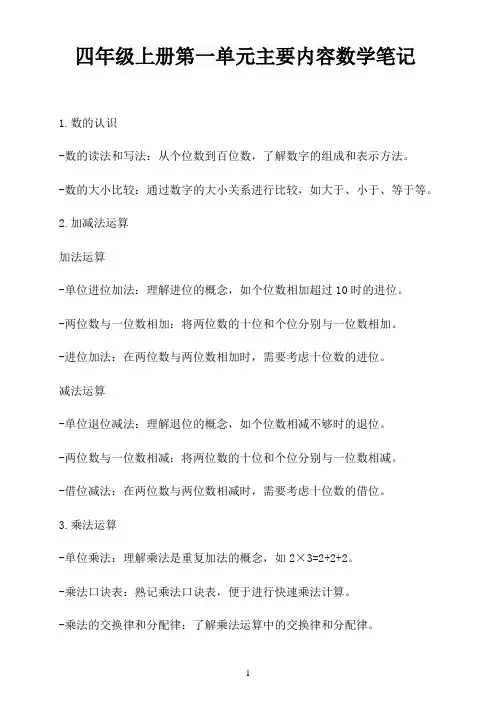 四年级上册第一单元主要内容数学笔记

1. 数的认识

-数的读法和写法：从个位数到百位数，了解数字的组成和表示方法。

-数的大小比较：通过数字的大小关系进行比较，如大于、小于、等于等。

2. 加减法运算

加法运算

-单位进位加法：理解进位的概念，如个位数相加超过 10 时的进位。

-两位数与一位数相加：将两位数的十位和个位分别与一位数相加。

-进位加法：在两位数与两位数相加时，需要考虑十位数的进位。

减法运算

-单位退位减法：理解退位的概念，如个位数相减不够时的退位。

-两位数与一位数相减：将两位数的十位和个位分别与一位数相减。

-借位减法：在两位数与两位数相减时，需要考虑十位数的借位。

3. 乘法运算

-单位乘法：理解乘法是重复加法的概念，如 $2\times3=2+2+2$。

-乘法口诀表：熟记乘法口诀表，便于进行快速乘法计算。

-乘法的交换律和分配律：了解乘法运算中的交换律和分配律。

1